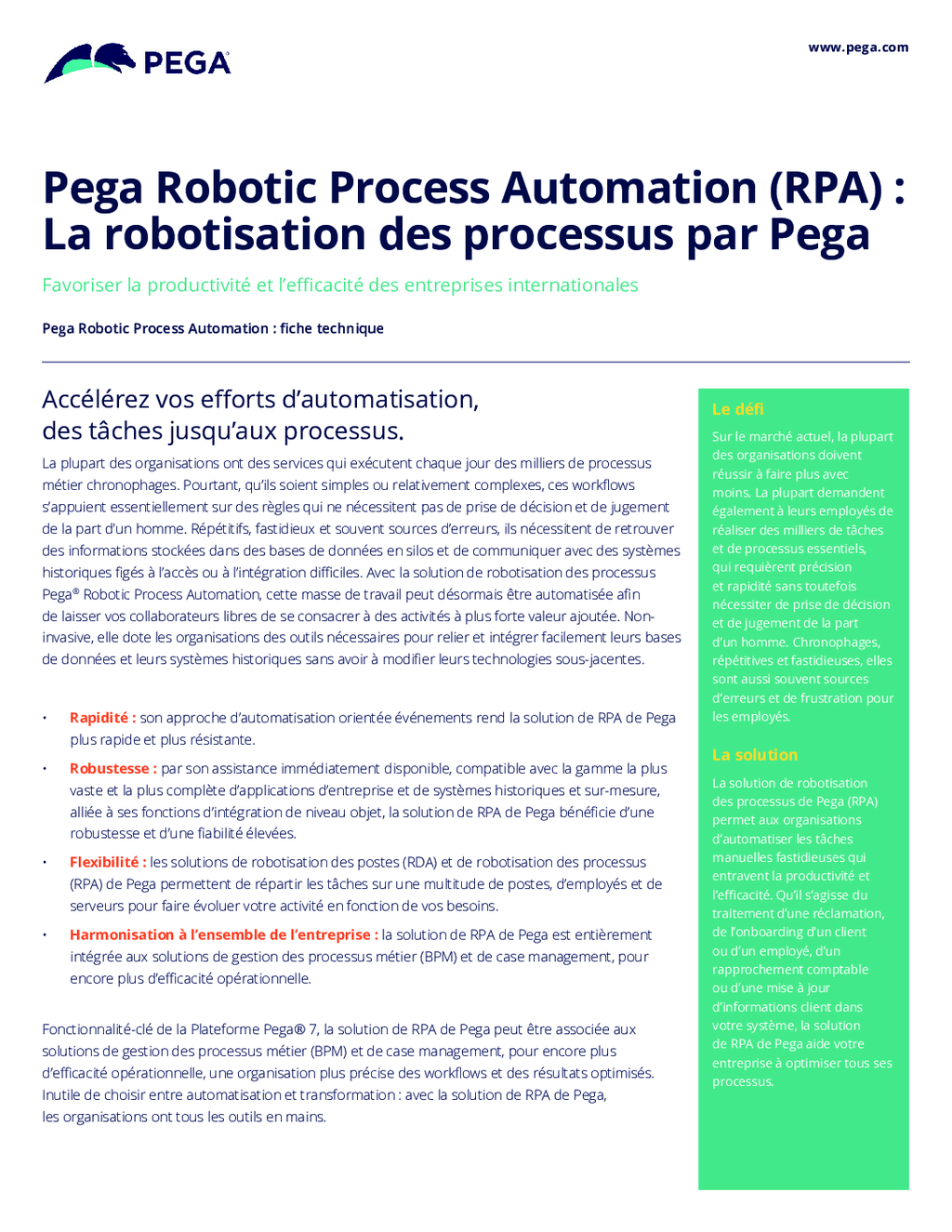 PEGA

www.pega.com

Pega Robotic Process Automation (RPA) : La robotisation des processus par Pega

Favoriser la productivité et l'efficacité des entreprises internationales

Pega Robotic Process Automation : fiche technique

Accélérez vos efforts d'automatisation, des tâches jusqu'aux processus.

La plupart des organisations ont des services qui exécutent chaque jour des milliers de processus métier chronophages. Pourtant, qu'ils soient simples ou relativement complexes, ces workflows s'appuient essentiellement sur des règles qui ne nécessitent pas de prise de décision et de jugement de la part d'un homme. Répétitifs, fastidieux et souvent sources d'erreurs, ils nécessitent de retrouver des informations stockées dans des bases de données en silos et de communiquer avec des systèmes historiques figés à l'accès ou à l'intégration difficiles. Avec la solution de robotisation des processus Pega® Robotic Process Automation, cette masse de travail peut désormais être automatisée afin de laisser vos collaborateurs libres de se consacrer à des activités à plus forte valeur ajoutée. Non-invasive, elle dote les organisations des outils nécessaires pour relier et intégrer facilement leurs bases de données et leurs systèmes historiques sans avoir à modifier leurs technologies sous-jacentes.

• Rapidité : son approche d'automatisation orientée événements rend la solution de RPA de Pega plus rapide et plus résistante.

• Robustesse : par son assistance immédiatement disponible, compatible avec la gamme la plus vaste et la plus complète d'applications d'entreprise et de systèmes historiques et sur-mesure, alliée à ses fonctions d'intégration de niveau objet, la solution de RPA de Pega bénéficie d'une robustesse et d'une fiabilité élevées.

• Flexibilité : les solutions de robotisation des postes (RDA) et de robotisation des processus (RPA) de Pega permettent de répartir les tâches sur une multitude de postes, d'employés et de serveurs pour faire évoluer votre activité en fonction de vos besoins.

• Harmonisation à l'ensemble de l'entreprise : la solution de RPA de Pega est entièrement intégrée aux solutions de gestion des processus métier (BPM) et de case management, pour encore plus d'efficacité opérationnelle.

Fonctionnalité-clé de la Plateforme Pega® 7, la solution de RPA de Pega peut être associée aux solutions de gestion des processus métier (BPM) et de case management, pour encore plus d'efficacité opérationnelle, une organisation plus précise des workflows et des résultats optimisés. Inutile de choisir entre automatisation et transformation : avec la solution de RPA de Pega, les organisations ont tous les outils en mains.

Le défi

Sur le marché actuel, la plupart des organisations doivent réussir à faire plus avec moins. La plupart demandent également à leurs employés de réaliser des milliers de tâches et de processus essentiels, qui requièrent précision et rapidité sans toutefois nécessiter de prise de décision et de jugement de la part d'un homme. Chronophages, répétitives et fastidieuses, elles sont aussi souvent sources d'erreurs et de frustration pour les employés.

La solution

La solution de robotisation des processus de Pega (RPA) permet aux organisations d'automatiser les tâches manuelles fastidieuses qui entravent la productivité et l'efficacité. Qu'il s'agisse du traitement d'une réclamation, de l'onboarding d'un client ou d'un employé, d'un rapprochement comptable ou d'une mise à jour d'informations client dans votre système, la solution de RPA de Pega aide votre entreprise à optimiser tous ses processus.